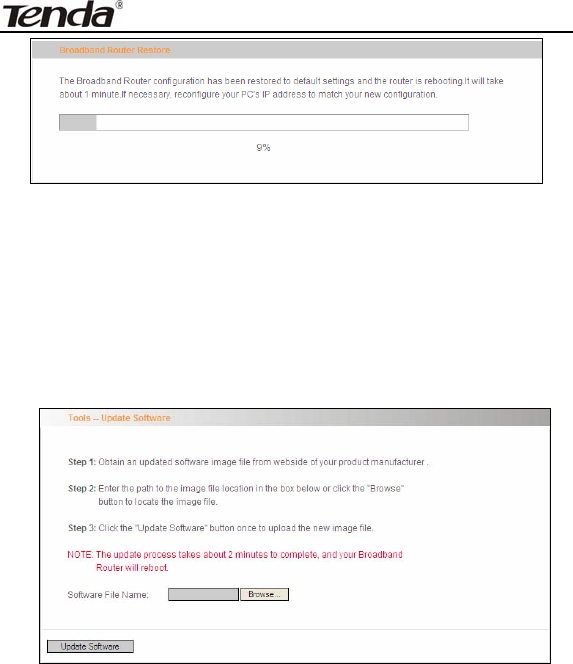 Tenda®

Broadband Router Restore

The Broadband Router configuration has been restored to default settings and the router is rebooting.It will take about 1 minute.If necessary, reconfigure your PC's IP address to match your new configuration.

9%

Tools -- Update Software

Step 1: Obtain an updated software image file from webside of your product manufacturer .

Step 2: Enter the path to the image file location in the box below or click the "Browse" button to locate the image file.

Step 3: Click the "Update Software" button once to upload the new image file.

NOTE: The update process takes about 2 minutes to complete, and your Broadband Router will reboot.

Software File Name: Browse...

Update Software